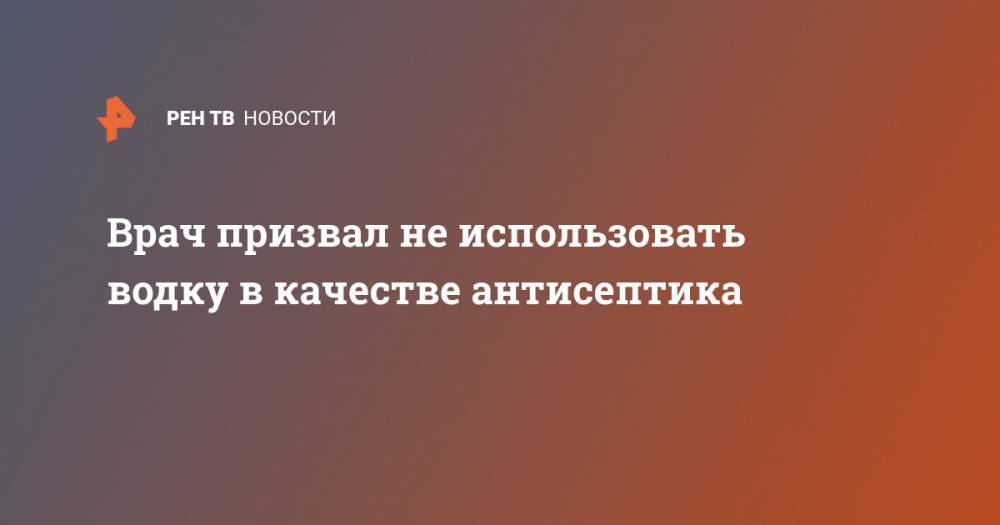 РЕН ТВ НОВОСТИ

Врач призвал не использовать водку в качестве антисептика